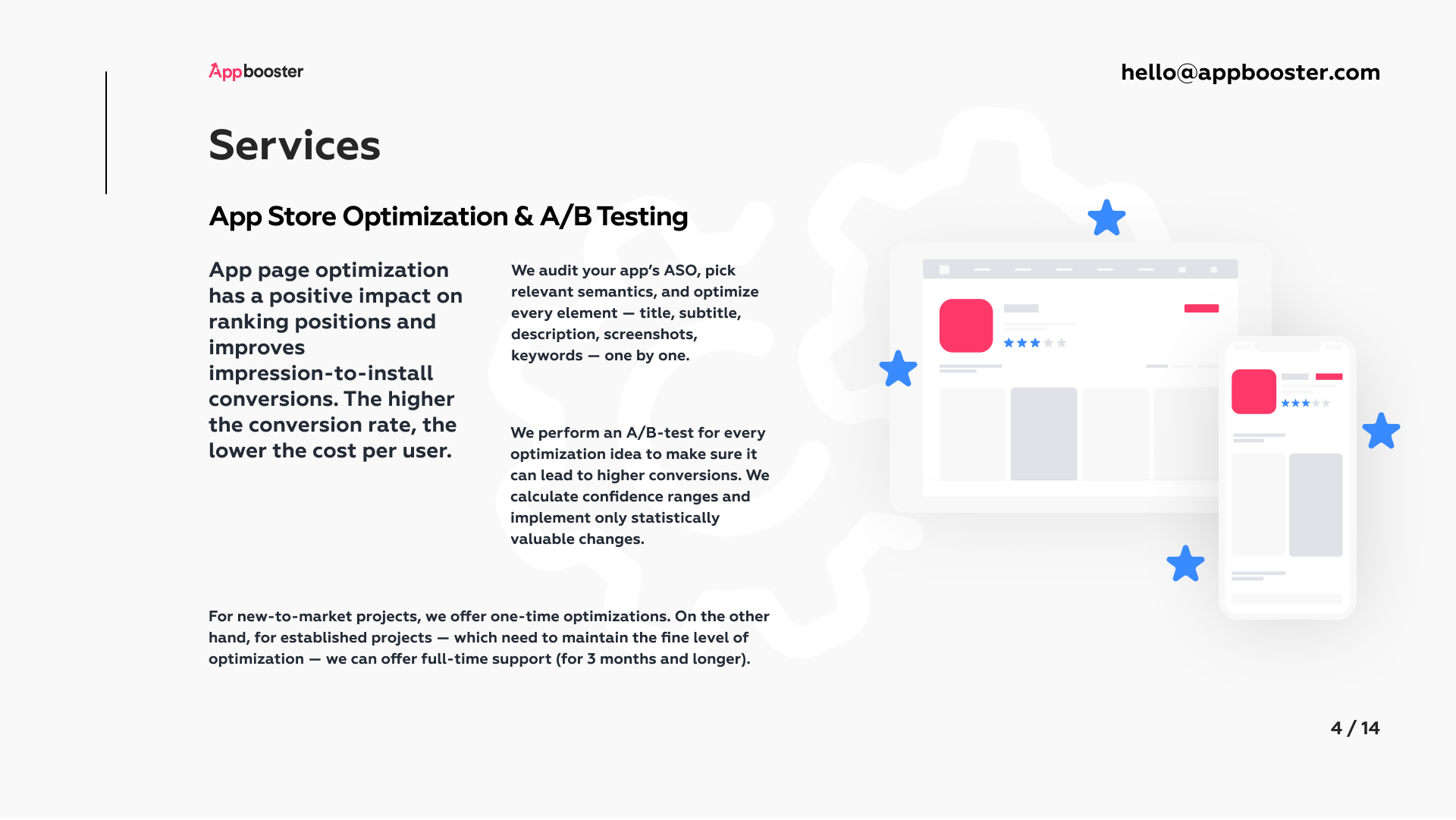 Appbooster

hello@appbooster.com

Services

App Store Optimization & A/B Testing

App page optimization has a positive impact on ranking positions and improves impression-to-install conversions. The higher the conversion rate, the lower the cost per user.

We audit your app's ASO, pick relevant semantics, and optimize every element — title, subtitle, description, screenshots, keywords — one by one.

We perform an A/B-test for every optimization idea to make sure it can lead to higher conversions. We calculate confidence ranges and implement only statistically valuable changes.

For new-to-market projects, we offer one-time optimizations. On the other hand, for established projects — which need to maintain the fine level of optimization — we can offer full-time support (for 3 months and longer).

4 / 14